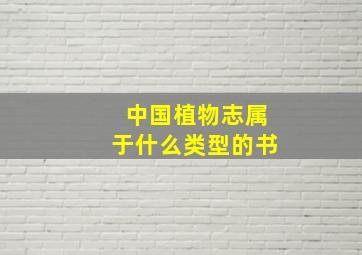 中国植物志属于什么类型的书